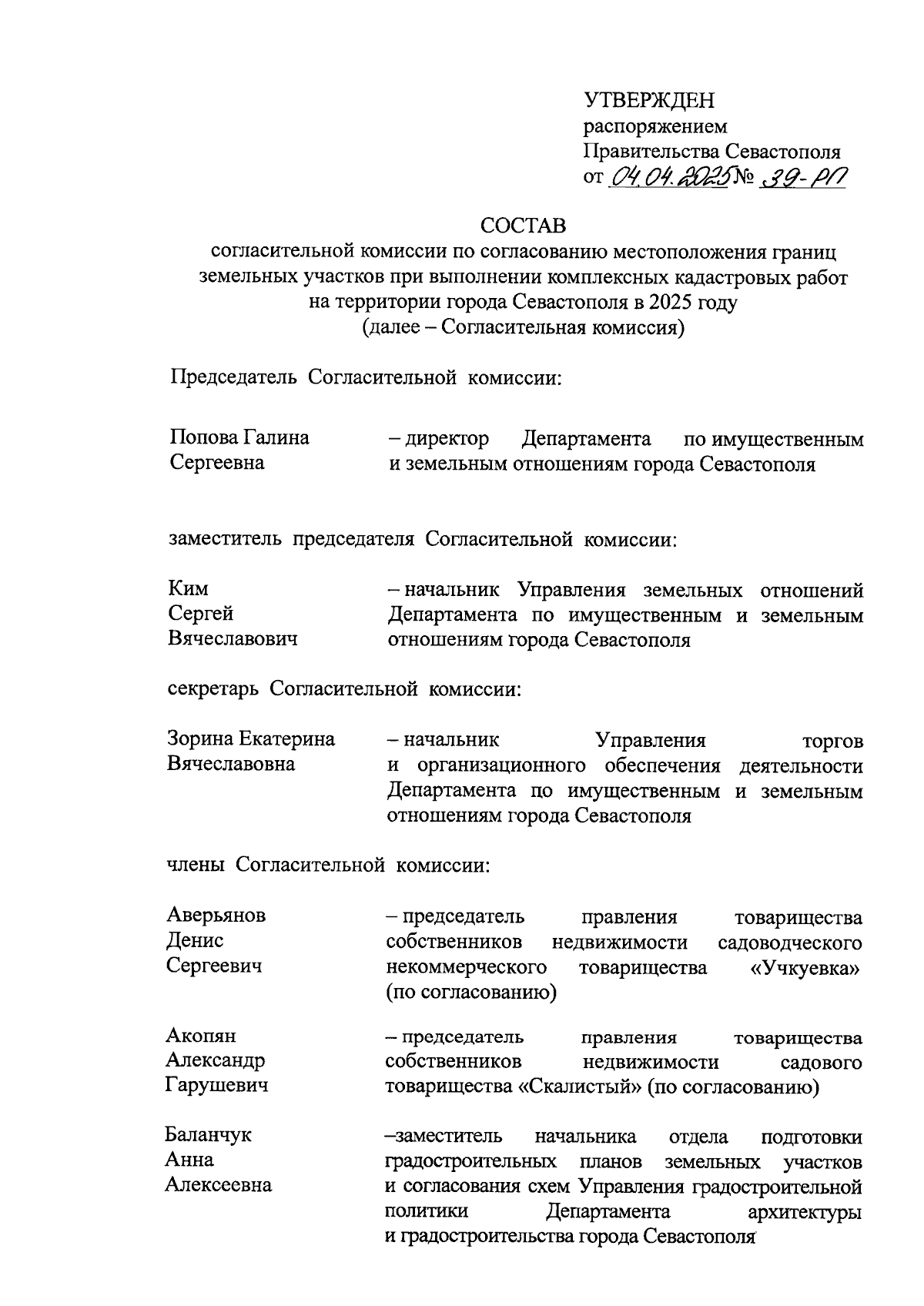 УТВЕРЖДЕН
распоряжением
Правительства Севастополя
от 04.04.2025 № 39-РП

СОСТАВ
согласительной комиссии по согласованию местоположения границ земельных участков при выполнении комплексных кадастровых работ на территории города Севастополя в 2025 году
(далее – Согласительная комиссия)

Председатель Согласительной комиссии:

Попова Галина Сергеевна – директор Департамента по имущественным и земельным отношениям города Севастополя

заместитель председателя Согласительной комиссии:

Ким Сергей Вячеславович – начальник Управления земельных отношений Департамента по имущественным и земельным отношениям города Севастополя

секретарь Согласительной комиссии:

Зорина Екатерина Вячеславовна – начальник Управления торгов и организационного обеспечения деятельности Департамента по имущественным и земельным отношениям города Севастополя

члены Согласительной комиссии:

Аверьянов Денис Сергеевич – председатель правления товарищества собственников недвижимости садоводческого некоммерческого товарищества «Учкуевка» (по согласованию)

Акопян Александр Гарушевич – председатель правления товарищества собственников недвижимости садового товарищества «Скалистый» (по согласованию)

Баланчук Анна Алексеевна –заместитель начальника отдела подготовки градостроительных планов земельных участков и согласования схем Управления градостроительной политики Департамента архитектуры и градостроительства города Севастополя